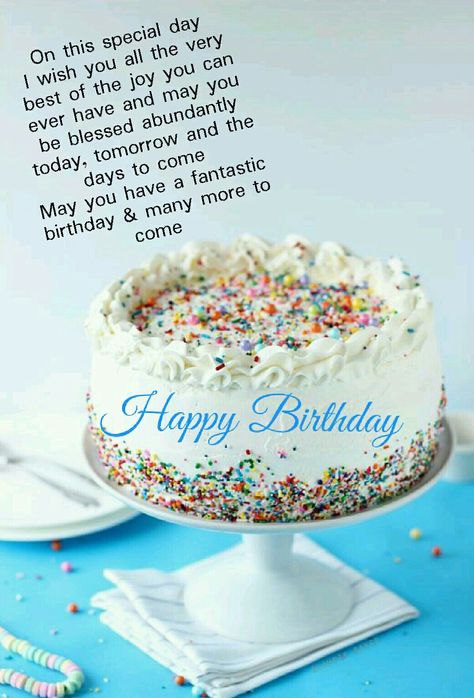 On this special day
I wish you all the very
best of the joy you can
ever have and may you
be blessed abundantly
today, tomorrow and the
days to come
May you have a fantastic
birthday & many more to
come

Happy Birthday